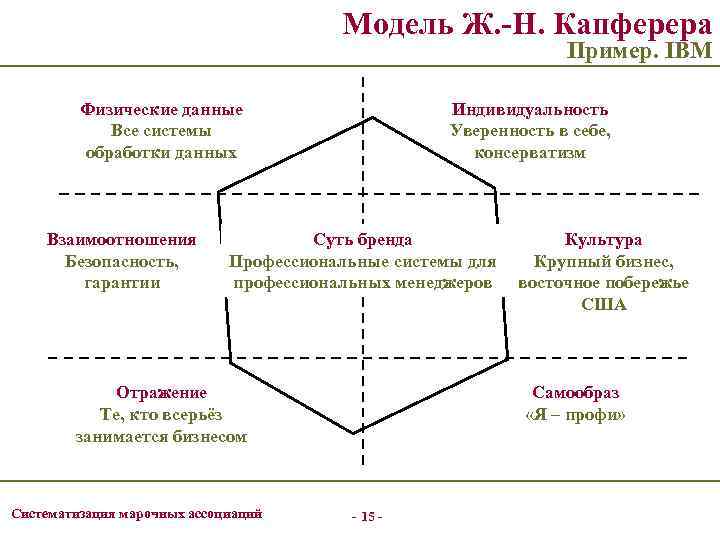 Модель Ж.-Н. Капферера
Пример. IBM

Физические данные
Все системы обработки данных

Индивидуальность
Уверенность в себе, консерватизм

Взаимоотношения
Безопасность, гарантии

Суть бренда
Профессиональные системы для профессиональных менеджеров

Культура
Крупный бизнес, восточное побережье США

Отражение
Те, кто всерьёз занимается бизнесом

Самообраз
«Я – профи»

Систематизация марочных ассоциаций

- 15 -